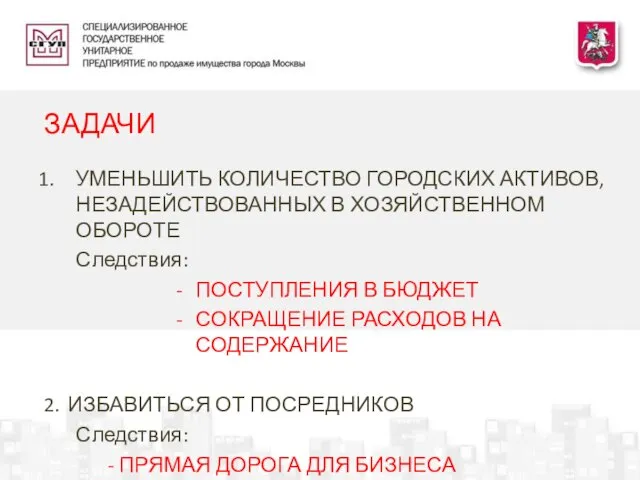 СГУП

СПЕЦИАЛИЗИРОВАННОЕ ГОСУДАРСТВЕННОЕ УНИТАРНОЕ ПРЕДПРИЯТИЕ по продаже имущества города Москвы

ЗАДАЧИ

1. УМЕНЬШИТЬ КОЛИЧЕСТВО ГОРОДСКИХ АКТИВОВ, НЕЗАДЕЙСТВОВАННЫХ В ХОЗЯЙСТВЕННОМ ОБОРОТЕ

Следствия:

- ПОСТУПЛЕНИЯ В БЮДЖЕТ
- СОКРАЩЕНИЕ РАСХОДОВ НА СОДЕРЖАНИЕ

2. ИЗБАВИТЬСЯ ОТ ПОСРЕДНИКОВ

Следствия:

- ПРЯМАЯ ДОРОГА ДЛЯ БИЗНЕСА